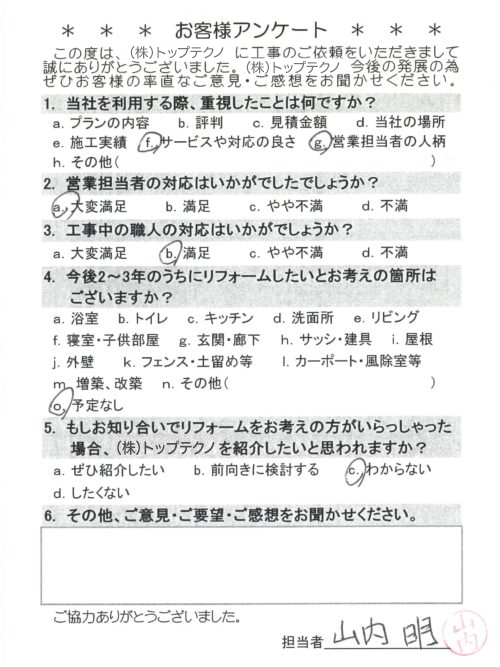 ＊　＊　＊　お客様アンケート　＊　＊　＊

この度は、㈱トップテクノ に工事のご依頼をいただきまして誠にありがとうございました。㈱トップテクノ 今後の発展の為ぜひお客様の率直なご意見・ご感想をお聞かせください。

1. 当社を利用する際、重視したことは何ですか？
a. プランの内容　b. 評判　c. 見積金額　d. 当社の場所
e. 施工実績　f. サービスや対応の良さ　g. 営業担当者の人柄
h. その他（　　　　）

2. 営業担当者の対応はいかがでしたでしょうか？
a. 大変満足　b. 満足　c. やや不満　d. 不満

3. 工事中の職人の対応はいかがでしょうか？
a. 大変満足　b. 満足　c. やや不満　d. 不満

4. 今後2～3年のうちにリフォームしたいとお考えの箇所はございますか？
a. 浴室　b. トイレ　c. キッチン　d. 洗面所　e. リビング
f. 寝室・子供部屋　g. 玄関・廊下　h. サッシ・建具　i. 屋根
j. 外壁　k. フェンス・土留め等　l. カーポート・風除室等
m. 増築、改築　n. その他（　　　　）
o. 予定なし

5. もしお知り合いでリフォームをお考えの方がいらっしゃった場合、㈱トップテクノ を紹介したいと思われますか？
a. ぜひ紹介したい　b. 前向きに検討する　c. わからない
d. したくない

6. その他、ご意見・ご要望・ご感想をお聞かせください。

ご協力ありがとうございました。

担当者　山内 明　山内